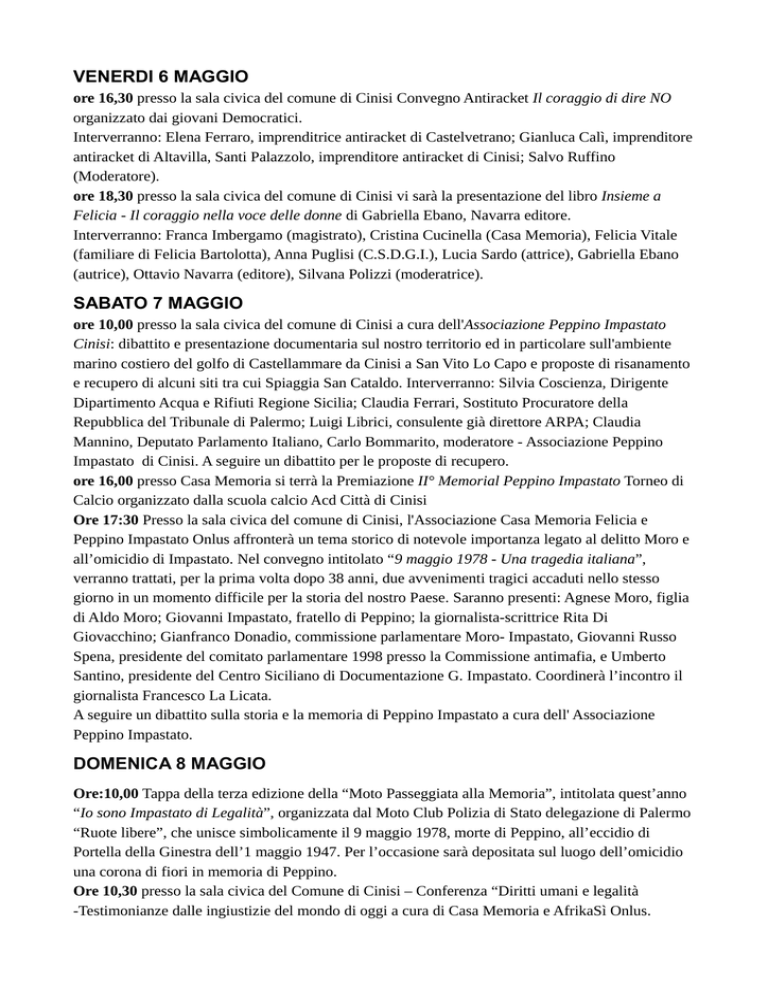 VENERDI 6 MAGGIO
ore 16,30 presso la sala civica del comune di Cinisi Convegno Antiracket Il coraggio di dire NO organizzato dai giovani Democratici.
Interverranno: Elena Ferraro, imprenditrice antiracket di Castelvetrano; Gianluca Calì, imprenditore antiracket di Altavilla, Santi Palazzolo, imprenditore antiracket di Cinisi; Salvo Ruffino (Moderatore).
ore 18,30 presso la sala civica del comune di Cinisi vi sarà la presentazione del libro Insieme a Felicia - Il coraggio nella voce delle donne di Gabriella Ebano, Navarra editore.
Interverranno: Franca Imbergamo (magistrato), Cristina Cucinella (Casa Memoria), Felicia Vitale (familiare di Felicia Bartolotta), Anna Puglisi (C.S.D.G.I.), Lucia Sardo (attrice), Gabriella Ebano (autrice), Ottavio Navarra (editore), Silvana Polizzi (moderatrice).

SABATO 7 MAGGIO
ore 10,00 presso la sala civica del comune di Cinisi a cura dell'Associazione Peppino Impastato Cinisi: dibattito e presentazione documentaria sul nostro territorio ed in particolare sull'ambiente marino costiero del golfo di Castellammare da Cinisi a San Vito Lo Capo e proposte di risanamento e recupero di alcuni siti tra cui Spiaggia San Cataldo. Interverranno: Silvia Coscienza, Dirigente Dipartimento Acqua e Rifiuti Regione Sicilia; Claudia Ferrari, Sostituto Procuratore della Repubblica del Tribunale di Palermo; Luigi Librici, consulente già direttore ARPA; Claudia Mannino, Deputato Parlamento Italiano, Carlo Bommarito, moderatore - Associazione Peppino Impastato di Cinisi. A seguire un dibattito per le proposte di recupero.
ore 16,00 presso Casa Memoria si terrà la Premiazione II° Memorial Peppino Impastato Torneo di Calcio organizzato dalla scuola calcio Acd Città di Cinisi
Ore 17:30 Presso la sala civica del comune di Cinisi, l'Associazione Casa Memoria Felicia e Peppino Impastato Onlus affronterà un tema storico di notevole importanza legato al delitto Moro e all'omicidio di Impastato. Nel convegno intitolato "9 maggio 1978 - Una tragedia italiana", verranno trattati, per la prima volta dopo 38 anni, due avvenimenti tragici accaduti nello stesso giorno in un momento difficile per la storia del nostro Paese. Saranno presenti: Agnese Moro, figlia di Aldo Moro; Giovanni Impastato, fratello di Peppino; la giornalista-scrittrice Rita Di Giovacchino; Gianfranco Donadio, commissione parlamentare Moro- Impastato, Giovanni Russo Spena, presidente del comitato parlamentare 1998 presso la Commissione antimafia, e Umberto Santino, presidente del Centro Siciliano di Documentazione G. Impastato. Coordinerà l'incontro il giornalista Francesco La Licata.
A seguire un dibattito sulla storia e la memoria di Peppino Impastato a cura dell' Associazione Peppino Impastato.

DOMENICA 8 MAGGIO
Ore:10,00 Tappa della terza edizione della "Moto Passeggiata alla Memoria", intitolata quest'anno "Io sono Impastato di Legalità", organizzata dal Moto Club Polizia di Stato delegazione di Palermo "Ruote libere", che unisce simbolicamente il 9 maggio 1978, morte di Peppino, all'eccidio di Portella della Ginestra dell'1 maggio 1947. Per l'occasione sarà depositata sul luogo dell'omicidio una corona di fiori in memoria di Peppino.
Ore 10,30 presso la sala civica del Comune di Cinisi – Conferenza "Diritti umani e legalità -Testimonianze dalle ingiustizie del mondo di oggi a cura di Casa Memoria e AfrikaSì Onlus.